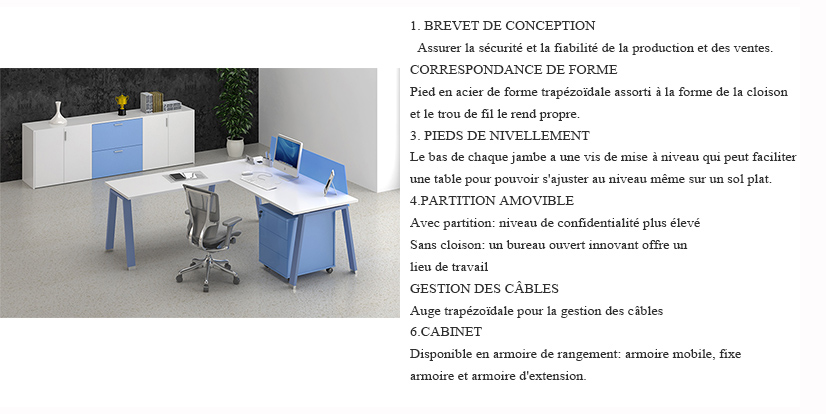 1. BREVET DE CONCEPTION
Assurer la sécurité et la fiabilité de la production et des ventes.
CORRESPONDANCE DE FORME
Pied en acier de forme trapézoïdale assorti à la forme de la cloison et le trou de fil le rend propre.
3. PIEDS DE NIVELLEMENT
Le bas de chaque jambe a une vis de mise à niveau qui peut faciliter une table pour pouvoir s'ajuster au niveau même sur un sol plat.
4.PARTITION AMOVIBLE
Avec partition: niveau de confidentialité plus élevé
Sans cloison: un bureau ouvert innovant offre un lieu de travail
GESTION DES CÂBLES
Auge trapézoïdale pour la gestion des câbles
6.CABINET
Disponible en armoire de rangement: armoire mobile, fixe armoire et armoire d'extension.